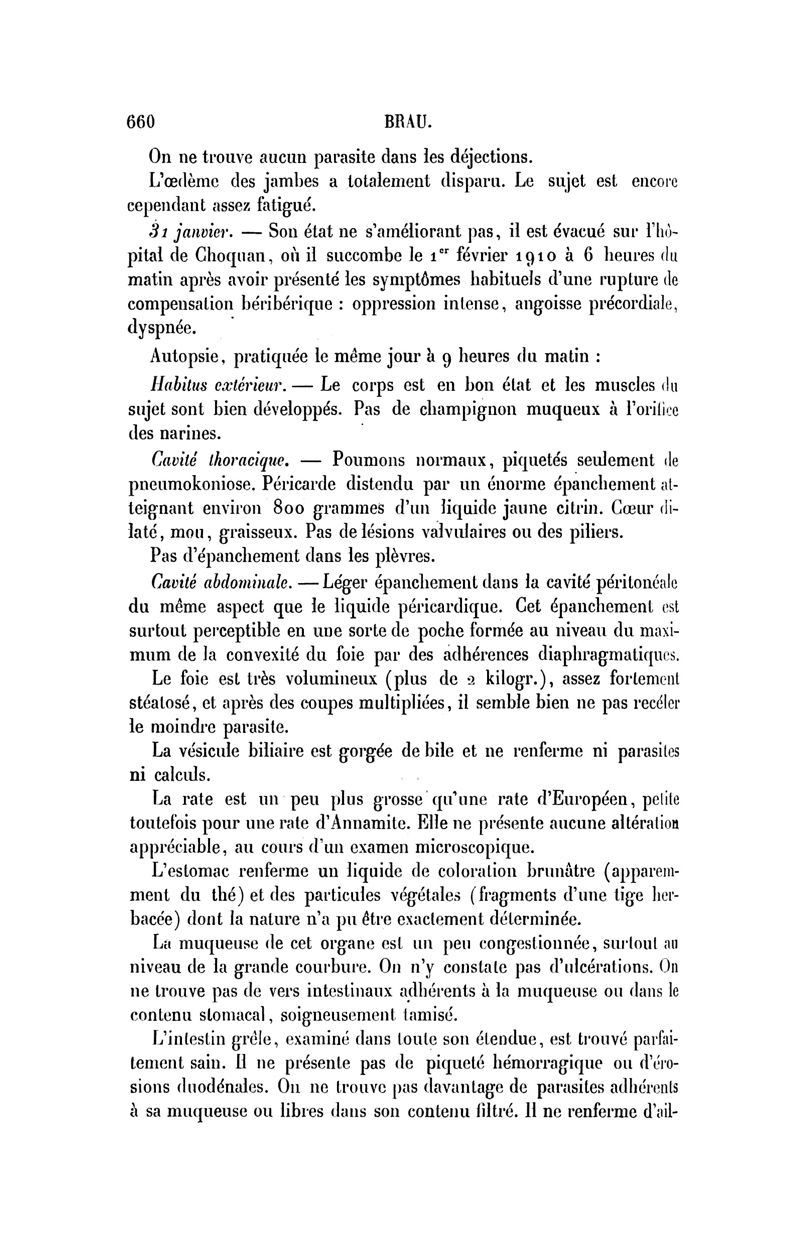 660 BRAU.

On ne trouve aucun parasite dans les déjections.

L'œdème des jambes a totalement disparu. Le sujet est encore cependant assez fatigué.

31 janvier. — Son état ne s'améliorant pas, il est évacué sur l'hôpital de Choquan, où il succombe le 1er février 1910 à 6 heures du matin après avoir présenté les symptômes habituels d'une rupture de compensation béribérique : oppression intense, angoisse précordiale, dyspnée.

Autopsie, pratiquée le même jour à 9 heures du matin :

Habitus extérieur. — Le corps est en bon état et les muscles du sujet sont bien développés. Pas de champignon muqueux à l'orifice des narines.

Cavité thoracique. — Poumons normaux, piquetés seulement de pneumokoniose. Péricarde distendu par un énorme épanchement atteignant environ 800 grammes d'un liquide jaune citrin. Cœur dilaté, mou, graisseux. Pas de lésions valvulaires ou des piliers.

Pas d'épanchement dans les plèvres.

Cavité abdominale. — Léger épanchement dans la cavité péritonéale du même aspect que le liquide péricardique. Cet épanchement est surtout perceptible en une sorte de poche formée au niveau du maximum de la convexité du foie par des adhérences diaphragmatiques.

Le foie est très volumineux (plus de 2 kilogr.), assez fortement stéatosé, et après des coupes multipliées, il semble bien ne pas recéler le moindre parasite.

La vésicule biliaire est gorgée de bile et ne renferme ni parasites ni calculs.

La rate est un peu plus grosse qu'une rate d'Européen, petite toutefois pour une rate d'Annamite. Elle ne présente aucune altération appréciable, au cours d'un examen microscopique.

L'estomac renferme un liquide de coloration brunâtre (apparemment du thé) et des particules végétales (fragments d'une tige herbacée) dont la nature n'a pu être exactement déterminée.

La muqueuse de cet organe est un peu congestionnée, surtout au niveau de la grande courbure. On n'y constate pas d'ulcérations. On ne trouve pas de vers intestinaux adhérents à la muqueuse ou dans le contenu stomacal, soigneusement tamisé.

L'intestin grêle, examiné dans toute son étendue, est trouvé parfaitement sain. Il ne présente pas de piqueté hémorragique ou d'érosions duodénales. On ne trouve pas davantage de parasites adhérents à sa muqueuse ou libres dans son contenu filtré. Il ne renferme d'ail-